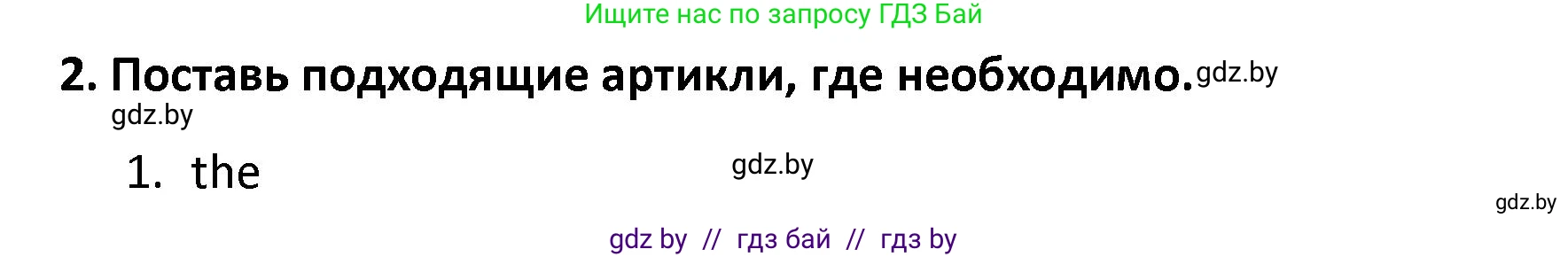 Ищите нас по запросу ГДЗ Бай

2. Поставь подходящие артикли, где необходимо. gdz.by

gdz.by

1. the

gdz.by

gdz.by

gdz by // гдз бай // гдз by